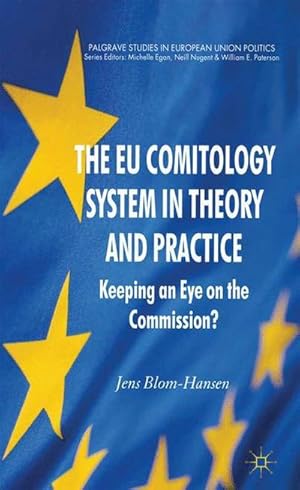 PALGRAVE STUDIES IN EUROPEAN UNION POLITICS
Series Editors: Michelle Egan, Neill Nugent & William E. Paterson

THE EU COMITOLOGY SYSTEM IN THEORY AND PRACTICE

Keeping an Eye on the Commission?

Jens Blom-Hansen